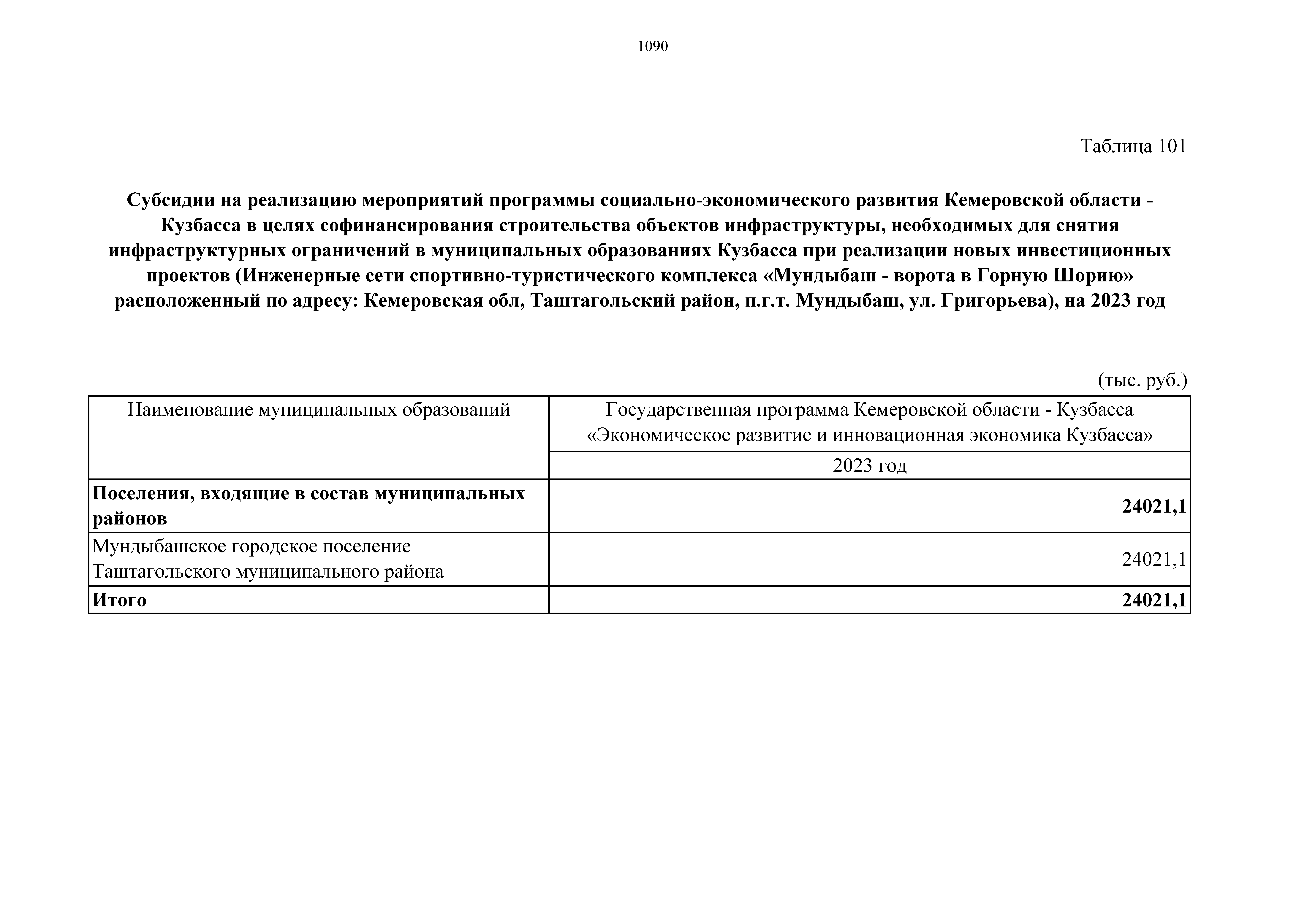 1090

Таблица 101

Субсидии на реализацию мероприятий программы социально-экономического развития Кемеровской области - Кузбасса в целях софинансирования строительства объектов инфраструктуры, необходимых для снятия инфраструктурных ограничений в муниципальных образованиях Кузбасса при реализации новых инвестиционных проектов (Инженерные сети спортивно-туристического комплекса «Мундыбаш - ворота в Горную Шорию» расположенный по адресу: Кемеровская обл, Таштагольский район, п.г.т. Мундыбаш, ул. Григорьева), на 2023 год

(тыс. руб.)

| Наименование муниципальных образований | Государственная программа Кемеровской области - Кузбасса «Экономическое развитие и инновационная экономика Кузбасса» |
|---|---|
| | 2023 год |
| **Поселения, входящие в состав муниципальных районов** | **24021,1** |
| Мундыбашское городское поселение Таштагольского муниципального района | 24021,1 |
| **Итого** | **24021,1** |